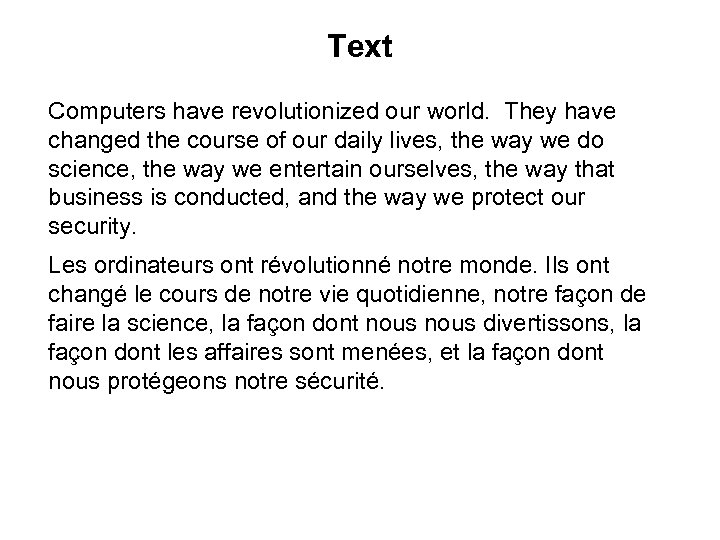 Text

Computers have revolutionized our world. They have changed the course of our daily lives, the way we do science, the way we entertain ourselves, the way that business is conducted, and the way we protect our security.

Les ordinateurs ont révolutionné notre monde. Ils ont changé le cours de notre vie quotidienne, notre façon de faire la science, la façon dont nous nous divertissons, la façon dont les affaires sont menées, et la façon dont nous protégeons notre sécurité.